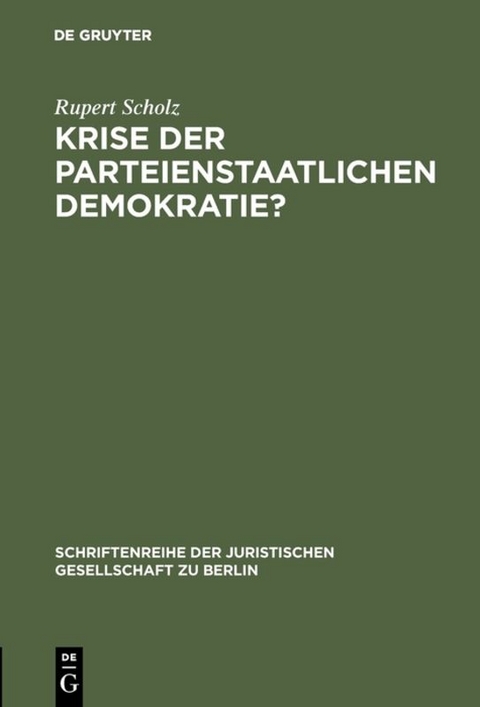 DE GRUYTER

Rupert Scholz

KRISE DER PARTEIENSTAATLICHEN DEMOKRATIE?

SCHRIFTENREIHE DER JURISTISCHEN GESELLSCHAFT ZU BERLIN

DE
G